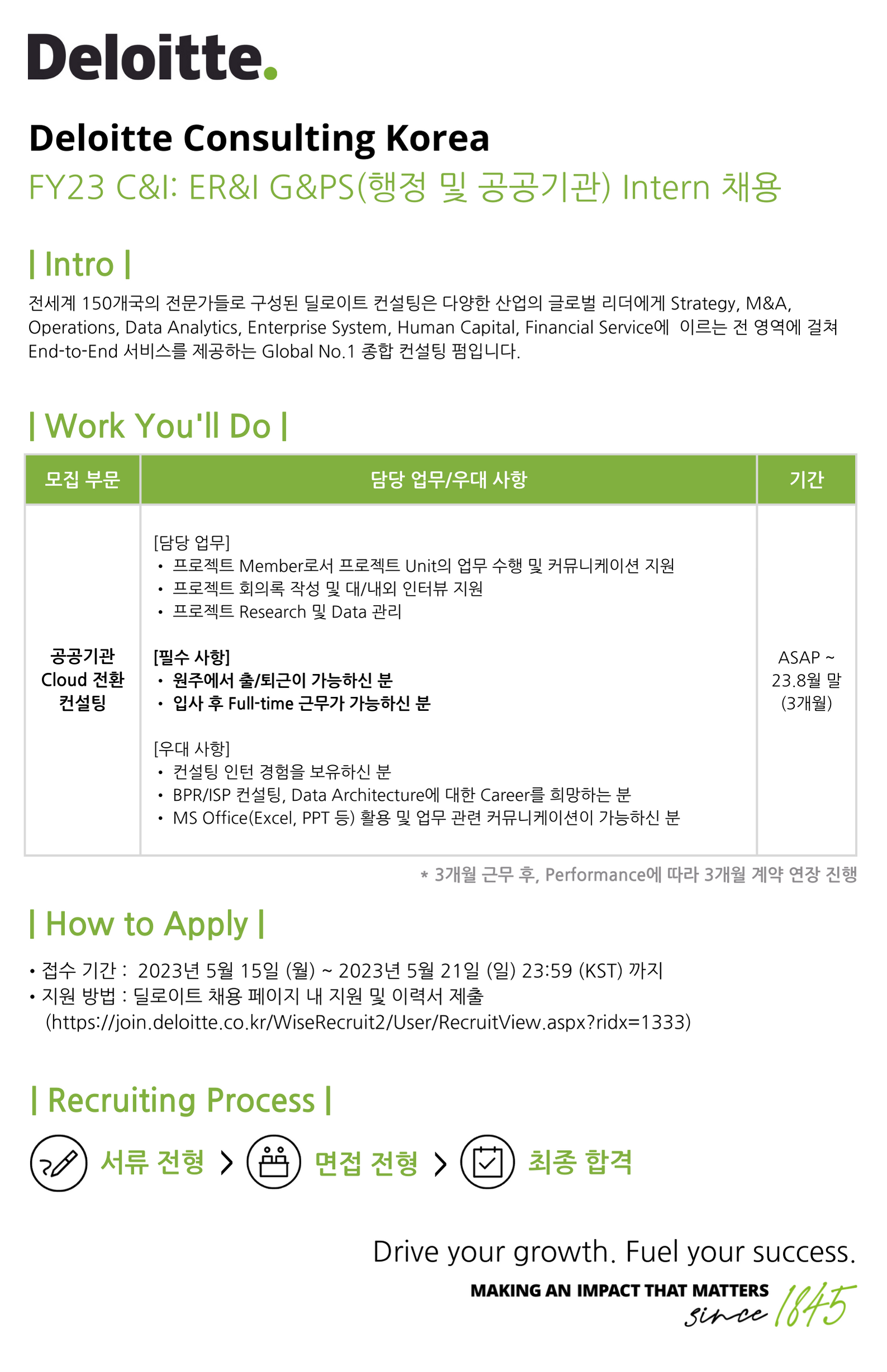 Deloitte.

Deloitte Consulting Korea
FY23 C&I: ER&I G&PS(행정 및 공공기관) Intern 채용

| Intro |
전세계 150개국의 전문가들로 구성된 딜로이트 컨설팅은 다양한 산업의 글로벌 리더에게 Strategy, M&A, Operations, Data Analytics, Enterprise System, Human Capital, Financial Service에 이르는 전 영역에 걸쳐 End-to-End 서비스를 제공하는 Global No.1 종합 컨설팅 펌입니다.

| Work You'll Do |

| 모집 부문 | 담당 업무/우대 사항 | 기간 |
|---|---|---|
| 공공기관 Cloud 전환 컨설팅 | [담당 업무] • 프로젝트 Member로서 프로젝트 Unit의 업무 수행 및 커뮤니케이션 지원 • 프로젝트 회의록 작성 및 대/내외 인터뷰 지원 • 프로젝트 Research 및 Data 관리 [필수 사항] • 원주에서 출/퇴근이 가능하신 분 • 입사 후 Full-time 근무가 가능하신 분 [우대 사항] • 컨설팅 인턴 경험을 보유하신 분 • BPR/ISP 컨설팅, Data Architecture에 대한 Career를 희망하는 분 • MS Office(Excel, PPT 등) 활용 및 업무 관련 커뮤니케이션이 가능하신 분 | ASAP ~ 23.8월 말 (3개월) |

* 3개월 근무 후, Performance에 따라 3개월 계약 연장 진행

| How to Apply |
• 접수 기간 : 2023년 5월 15일 (월) ~ 2023년 5월 21일 (일) 23:59 (KST) 까지
• 지원 방법 : 딜로이트 채용 페이지 내 지원 및 이력서 제출
(https://join.deloitte.co.kr/WiseRecruit2/User/RecruitView.aspx?ridx=1333)

| Recruiting Process |
서류 전형 > 면접 전형 > 최종 합격

Drive your growth. Fuel your success.
MAKING AN IMPACT THAT MATTERS
since 1845